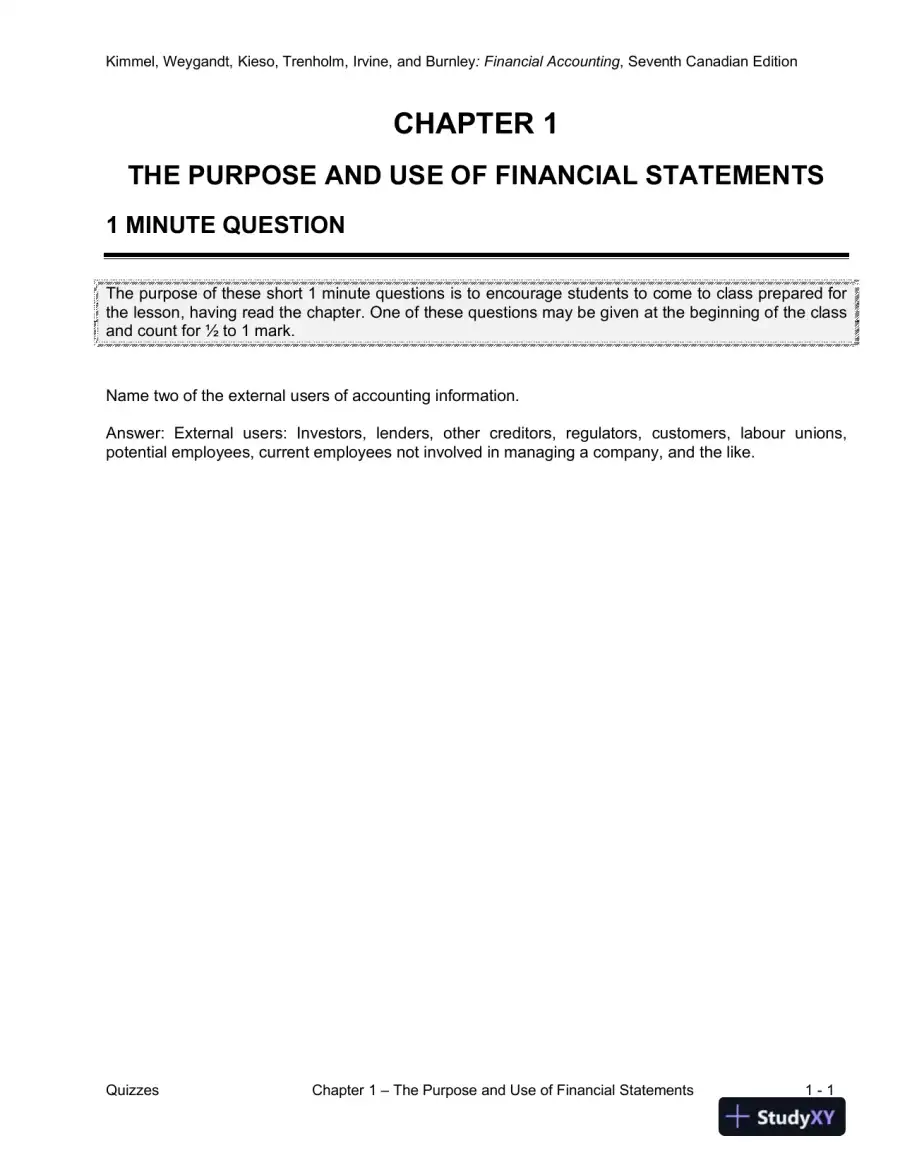 Kimmel, Weygandt, Kieso, Trenholm, Irvine, and Burnley: Financial Accounting, Seventh Canadian Edition

CHAPTER 1

THE PURPOSE AND USE OF FINANCIAL STATEMENTS

1 MINUTE QUESTION

The purpose of these short 1 minute questions is to encourage students to come to class prepared for the lesson, having read the chapter. One of these questions may be given at the beginning of the class and count for ½ to 1 mark.

Name two of the external users of accounting information.

Answer: External users: Investors, lenders, other creditors, regulators, customers, labour unions, potential employees, current employees not involved in managing a company, and the like.

Quizzes Chapter 1 – The Purpose and Use of Financial Statements 1 - 1

StudyXY